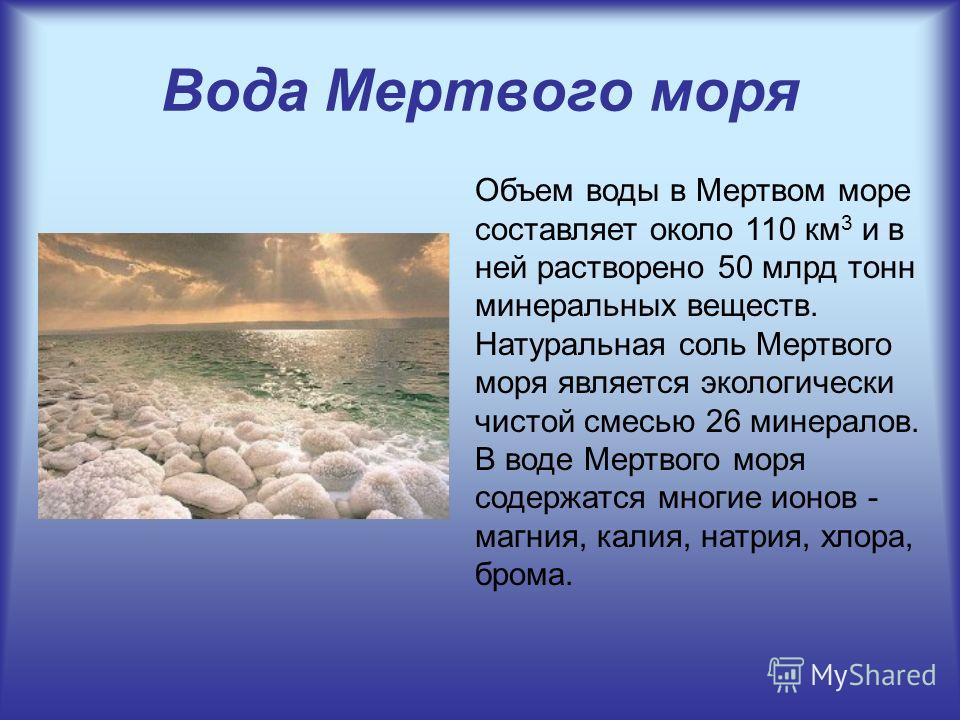 Вода Мертвого моря

Объем воды в Мертвом море составляет около 110 км$^3$ и в ней растворено 50 млрд тонн минеральных веществ. Натуральная соль Мертвого моря является экологически чистой смесью 26 минералов. В воде Мертвого моря содержатся многие ионов - магния, калия, натрия, хлора, брома.

MyShared